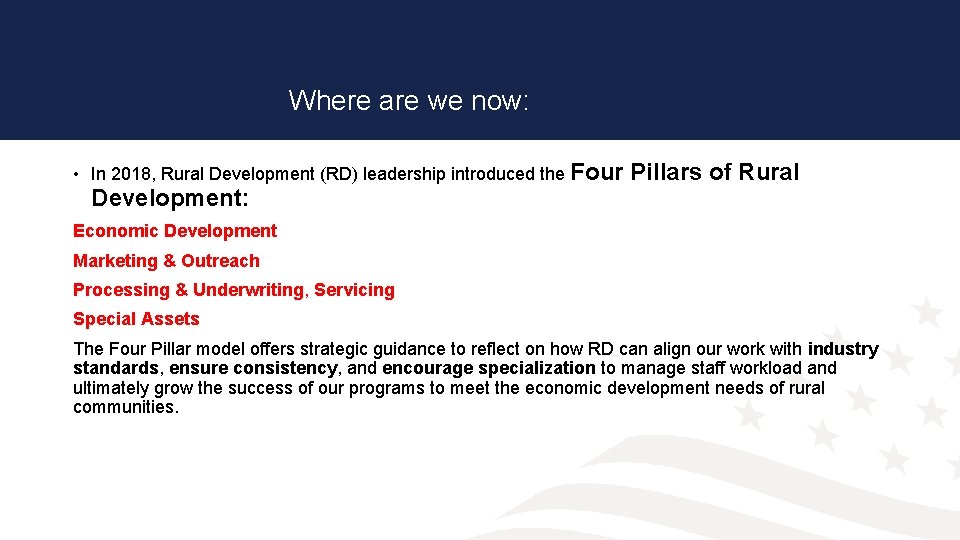 Where are we now:

• In 2018, Rural Development (RD) leadership introduced the Four Pillars of Rural Development:

Economic Development

Marketing & Outreach

Processing & Underwriting, Servicing

Special Assets

The Four Pillar model offers strategic guidance to reflect on how RD can align our work with industry standards, ensure consistency, and encourage specialization to manage staff workload and ultimately grow the success of our programs to meet the economic development needs of rural communities.